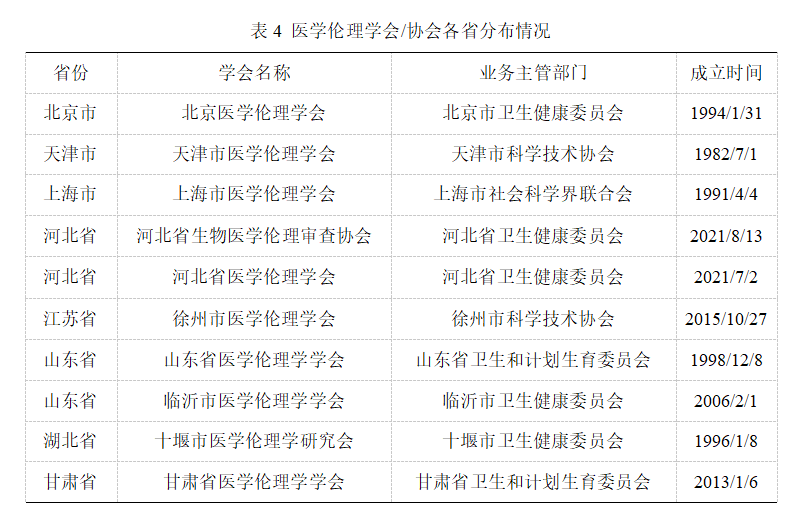 表4 医学伦理学会/协会各省分布情况

| 省份 | 学会名称 | 业务主管部门 | 成立时间 |
|---|---|---|---|
| 北京市 | 北京医学伦理学会 | 北京市卫生健康委员会 | 1994/1/31 |
| 天津市 | 天津市医学伦理学会 | 天津市科学技术协会 | 1982/7/1 |
| 上海市 | 上海市医学伦理学会 | 上海市社会科学界联合会 | 1991/4/4 |
| 河北省 | 河北省生物医学伦理审查协会 | 河北省卫生健康委员会 | 2021/8/13 |
| 河北省 | 河北省医学伦理学会 | 河北省卫生健康委员会 | 2021/7/2 |
| 江苏省 | 徐州市医学伦理学会 | 徐州市科学技术协会 | 2015/10/27 |
| 山东省 | 山东省医学伦理学学会 | 山东省卫生和计划生育委员会 | 1998/12/8 |
| 山东省 | 临沂市医学伦理学学会 | 临沂市卫生健康委员会 | 2006/2/1 |
| 湖北省 | 十堰市医学伦理学研究会 | 十堰市卫生健康委员会 | 1996/1/8 |
| 甘肃省 | 甘肃省医学伦理学学会 | 甘肃省卫生和计划生育委员会 | 2013/1/6 |